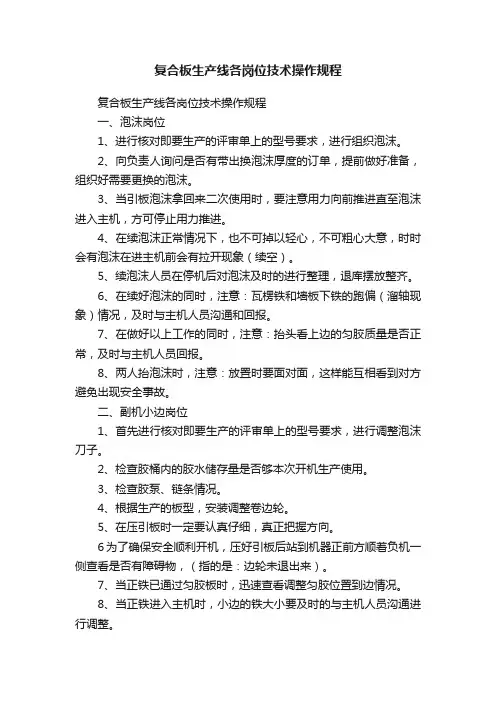 复合板生产线各岗位技术操作规程

复合板生产线各岗位技术操作规程

一、泡沫岗位

1、进行核对即要生产的评审单上的型号要求，进行组织泡沫。

2、向负责人询问是否有带出换泡沫厚度的订单，提前做好准备，组织好需要更换的泡沫。

3、当引板泡沫拿回来二次使用时，要注意用力向前推进直至泡沫进入主机，方可停止用力推进。

4、在续泡沫正常情况下，也不可掉以轻心，不可粗心大意，时时会有泡沫在进主机前会有拉开现象（续空）。

5、续泡沫人员在停机后对泡沫及时的进行整理，退库摆放整齐。

6、在续好泡沫的同时，注意：瓦楞铁和墙板下铁的跑偏（溜轴现象）情况，及时与主机人员沟通和回报。

7、在做好以上工作的同时，注意：抬头看上边的匀胶质量是否正常，及时与主机人员回报。

8、两人抬泡沫时，注意：放置时要面对面，这样能互相看到对方避免出现安全事故。

二、副机小边岗位

1、首先进行核对即要生产的评审单上的型号要求，进行调整泡沫刀子。

2、检查胶桶内的胶水储存量是否够本次开机生产使用。

3、检查胶泵、链条情况。

4、根据生产的板型，安装调整卷边轮。

5、在压引板时一定要认真仔细，真正把握方向。

6为了确保安全顺利开机，压好引板后站到机器正前方顺着负机一侧查看是否有障碍物，（指的是：边轮未退出来）。

7、当正铁已通过匀胶板时，迅速查看调整匀胶位置到边情况。

8、当正铁进入主机时，小边的铁大小要及时的与主机人员沟通进行调整。